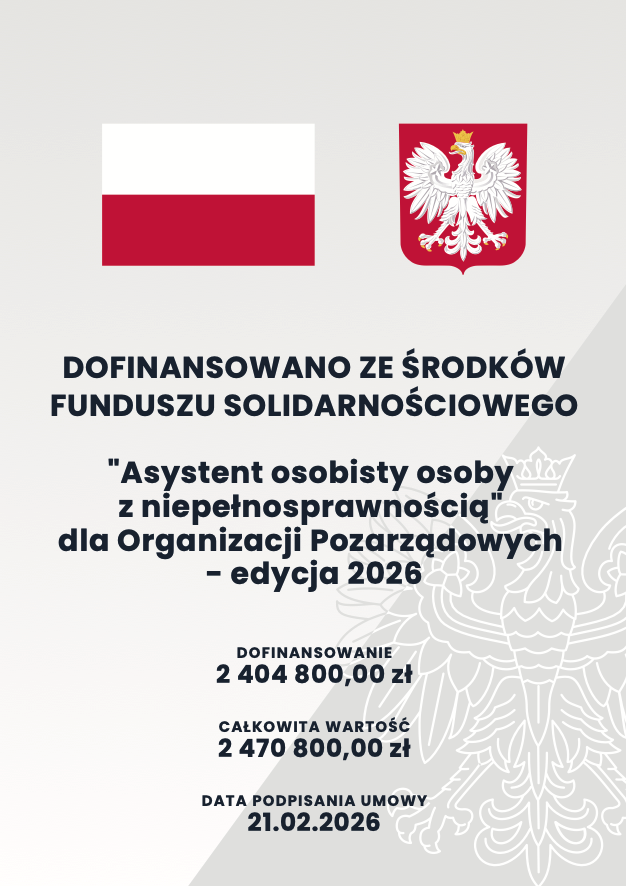 DOFINANSOWANO ZE ŚRODKÓW FUNDUSZU SOLIDARNOŚCIOWEGO

"Asystent osobisty osoby z niepełnosprawnością" dla Organizacji Pozarządowych - edycja 2026

DOFINANSOWANIE
2 404 800,00 zł

CAŁKOWITA WARTOŚĆ
2 470 800,00 zł

DATA PODPISANIA UMOWY
21.02.2026